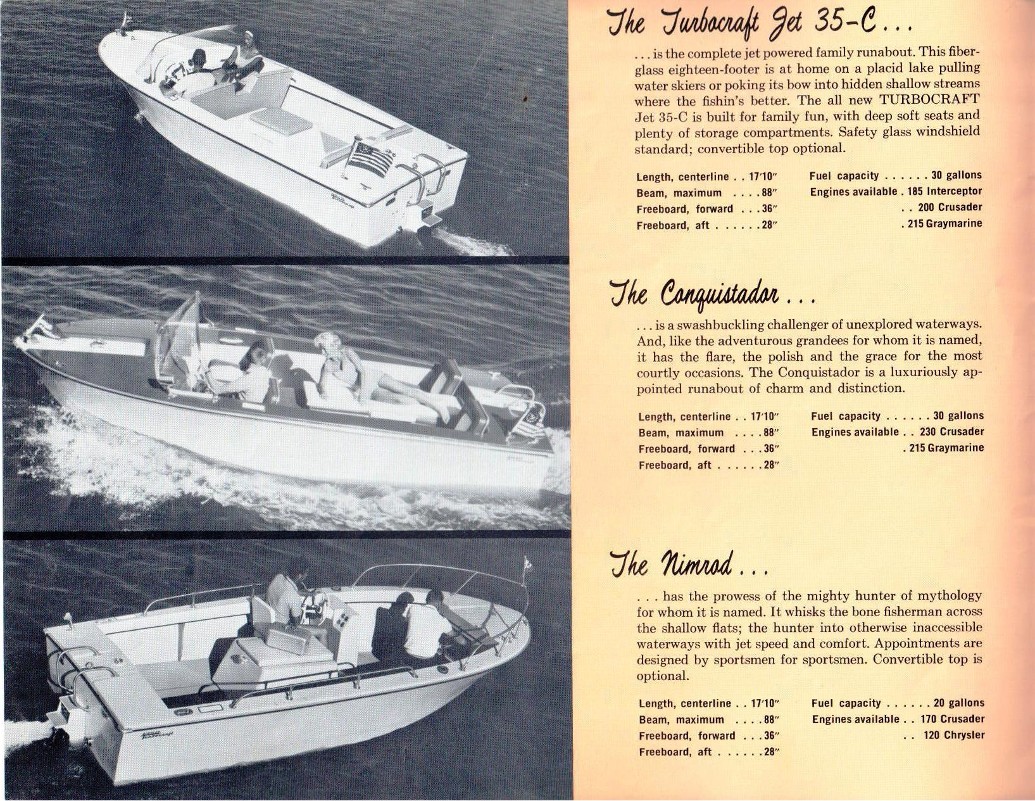 The Turbocraft Jet 35-C . . .

. . . is the complete jet powered family runabout. This fiberglass eighteen-footer is at home on a placid lake pulling water skiers or poking its bow into hidden shallow streams where the fishin's better. The all new TURBOCRAFT Jet 35-C is built for family fun, with deep soft seats and plenty of storage compartments. Safety glass windshield standard; convertible top optional.

Length, centerline . . 17'10"
Beam, maximum . . . . 88"
Freeboard, forward . . . 36"
Freeboard, aft . . . . . . 28"

Fuel capacity . . . . . . 30 gallons
Engines available . 185 Interceptor
. . 200 Crusader
. 215 Graymarine

The Conquistador . . .

. . . is a swashbuckling challenger of unexplored waterways. And, like the adventurous grandees for whom it is named, it has the flare, the polish and the grace for the most courtly occasions. The Conquistador is a luxuriously appointed runabout of charm and distinction.

Length, centerline . . 17'10"
Beam, maximum . . . . 88"
Freeboard, forward . . . 36"
Freeboard, aft . . . . . . 28"

Fuel capacity . . . . . . 30 gallons
Engines available . . 230 Crusader
. 215 Graymarine

The Nimrod . . .

. . . has the prowess of the mighty hunter of mythology for whom it is named. It whisks the bone fisherman across the shallow flats; the hunter into otherwise inaccessible waterways with jet speed and comfort. Appointments are designed by sportsmen for sportsmen. Convertible top is optional.

Length, centerline . . 17'10"
Beam, maximum . . . . 88"
Freeboard, forward . . . 36"
Freeboard, aft . . . . . . 28"

Fuel capacity . . . . . . 20 gallons
Engines available . . 170 Crusader
. . 120 Chrysler